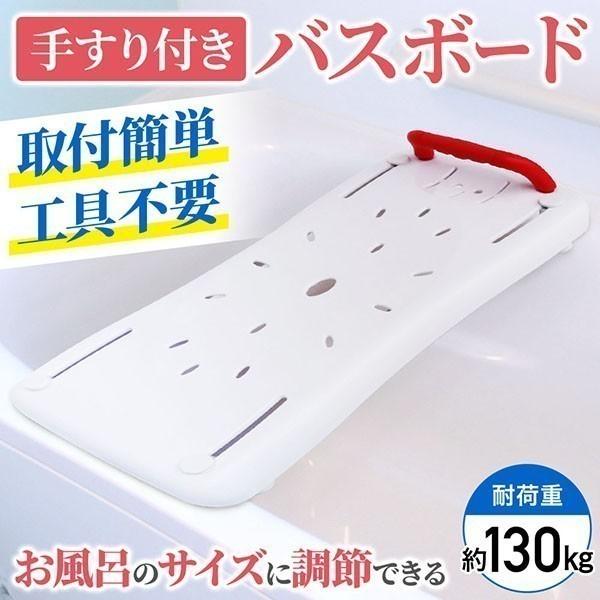 手すり付き バスボード

取付簡単
工具不要

耐荷重
約130kg

お風呂のサイズに調節できる